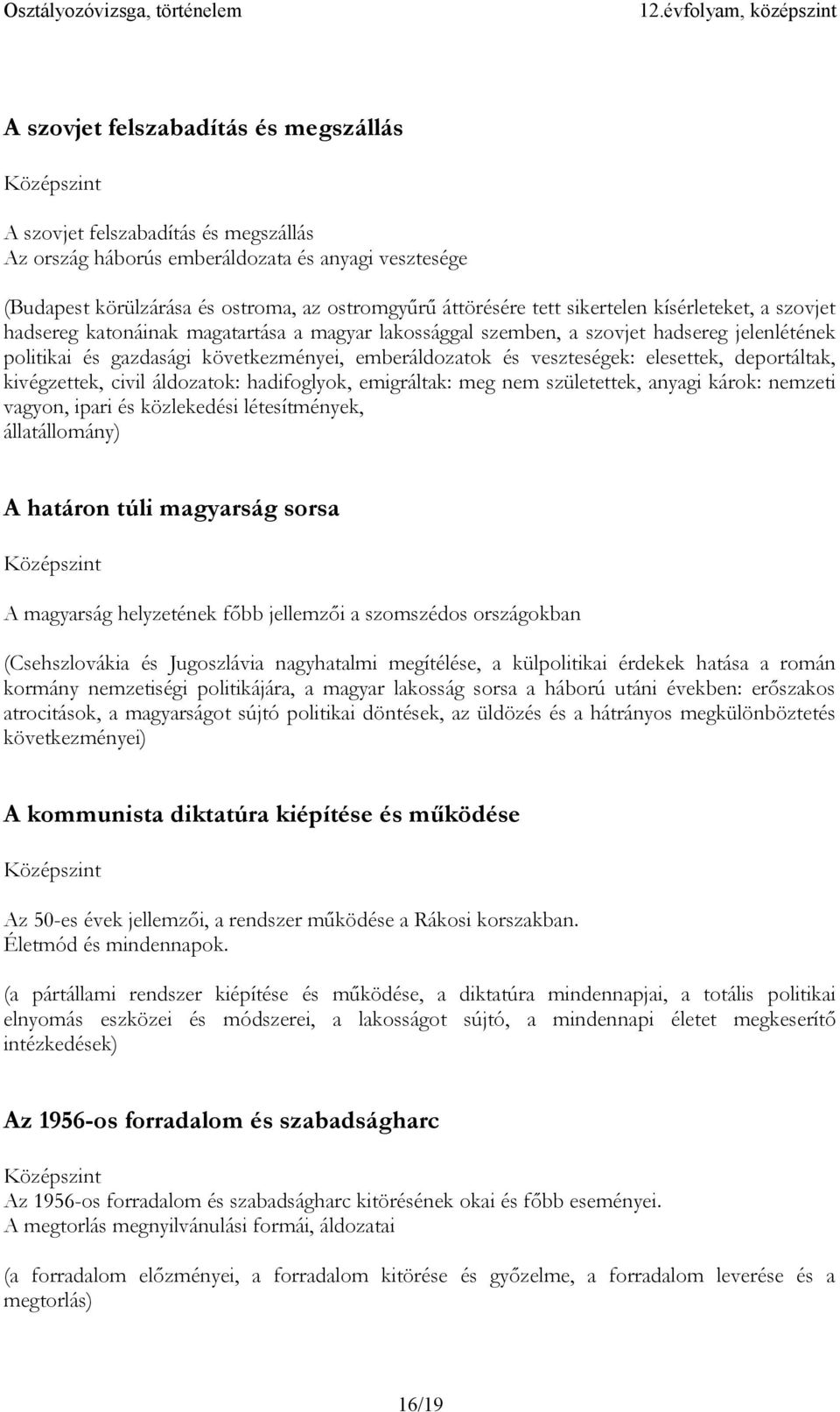 Osztályozóvizsga, történelem 12.évfolyam, középszint

A szovjet felszabadítás és megszállás

Középszint

A szovjet felszabadítás és megszállás
Az ország háborús emberáldozata és anyagi vesztesége

(Budapest körülzárása és ostroma, az ostromgyűrű áttörésére tett sikertelen kísérleteket, a szovjet hadsereg katonáinak magatartása a magyar lakossággal szemben, a szovjet hadsereg jelenlétének politikai és gazdasági következményei, emberáldozatok és veszteségek: elesettek, deportáltak, kivégzettek, civil áldozatok: hadifoglyok, emigráltak: meg nem születettek, anyagi károk: nemzeti vagyon, ipari és közlekedési létesítmények, állatállomány)

A határon túli magyarság sorsa

Középszint

A magyarság helyzetének főbb jellemzői a szomszédos országokban

(Csehszlovákia és Jugoszlávia nagyhatalmi megítélése, a külpolitikai érdekek hatása a román kormány nemzetiségi politikájára, a magyar lakosság sorsa a háború utáni években: erőszakos atrocitások, a magyarságot sújtó politikai döntések, az üldözés és a hátrányos megkülönböztetés következményei)

A kommunista diktatúra kiépítése és működése

Középszint

Az 50-es évek jellemzői, a rendszer működése a Rákosi korszakban.
Életmód és mindennapok.

(a pártállami rendszer kiépítése és működése, a diktatúra mindennapjai, a totális politikai elnyomás eszközei és módszerei, a lakosságot sújtó, a mindennapi életet megkeserítő intézkedések)

Az 1956-os forradalom és szabadságharc

Középszint
Az 1956-os forradalom és szabadságharc kitörésének okai és főbb eseményei.
A megtorlás megnyilvánulási formái, áldozatai

(a forradalom előzményei, a forradalom kitörése és győzelme, a forradalom leverése és a megtorlás)

16/19